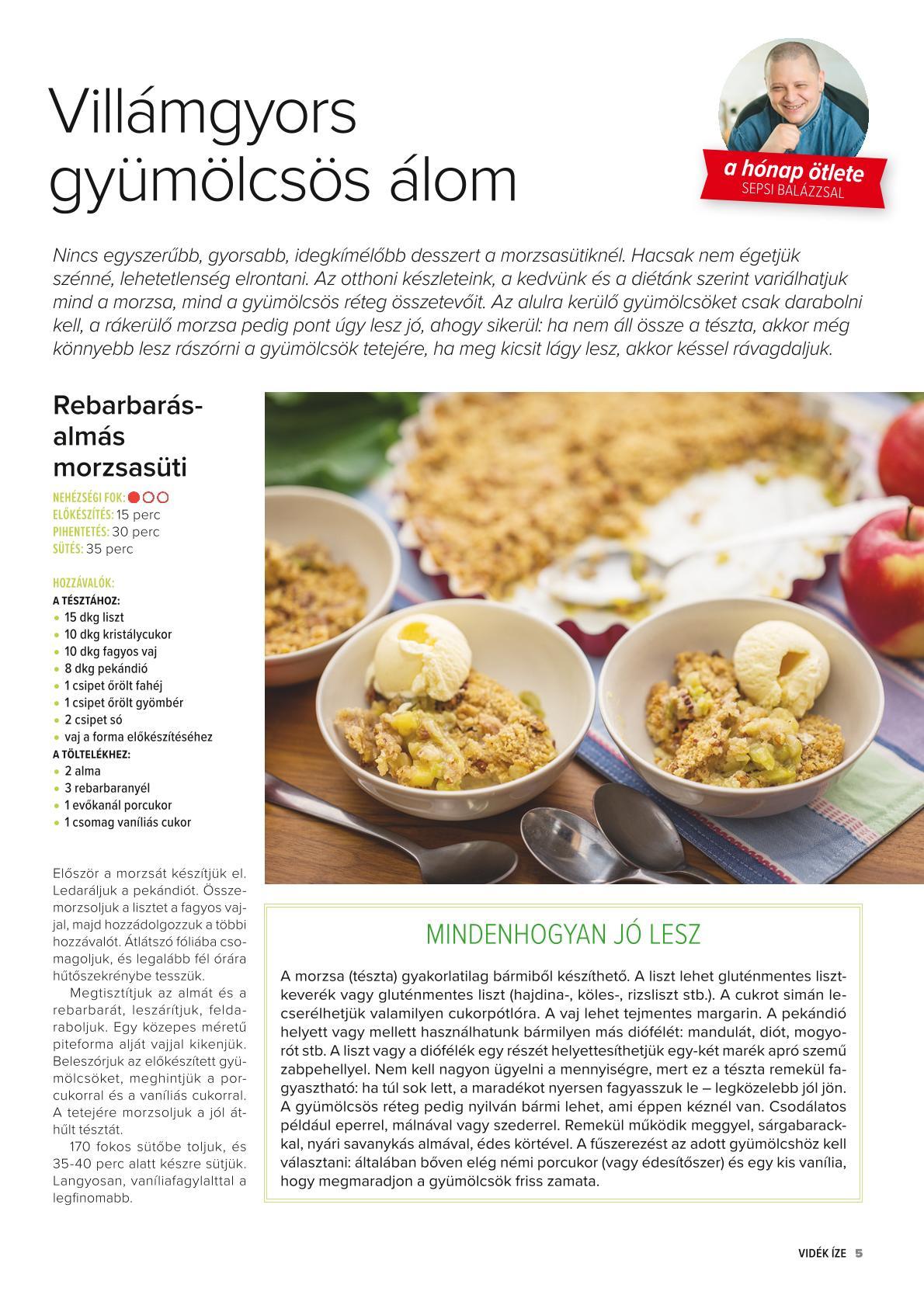 Villámgyors gyümölcsös álom

a hónap ötlete
SEPSI BALÁZZSAL

Nincs egyszerűbb, gyorsabb, idegkímélőbb desszert a morzsasütiknél. Hacsak nem égetjük szénné, lehetetlenség elrontani. Az otthoni készleteink, a kedvünk és a diétánk szerint variálhatjuk mind a morzsa, mind a gyümölcsös réteg összetevőit. Az alulra kerülő gyümölcsöket csak darabolni kell, a rákerülő morzsa pedig pont úgy lesz jó, ahogy sikerül: ha nem áll össze a tészta, akkor még könnyebb lesz rászórni a gyümölcsök tetejére, ha meg kicsit lágy lesz, akkor késsel rávagdaljuk.

Rebarbarás-almás morzsasüti

NEHÉZSÉGI FOK:
ELŐKÉSZÍTÉS: 15 perc
PIHENTETÉS: 30 perc
SÜTÉS: 35 perc

HOZZÁVALÓK:
A TÉSZTÁHOZ:
• 15 dkg liszt
• 10 dkg kristálycukor
• 10 dkg fagyos vaj
• 8 dkg pekándió
• 1 csipet őrölt fahéj
• 1 csipet őrölt gyömbér
• 2 csipet só
• vaj a forma előkészítéséhez
A TÖLTELÉKHEZ:
• 2 alma
• 3 rebarbaranyél
• 1 evőkanál porcukor
• 1 csomag vaníliás cukor

Először a morzsát készítjük el. Ledaráljuk a pekándiót. Összemorzsoljuk a lisztet a fagyos vajjal, majd hozzádolgozzuk a többi hozzávalót. Átlátszó fóliába csomagoljuk, és legalább fél órára hűtőszekrénybe tesszük.

Megtisztítjuk az almát és a rebarbarát, leszárítjuk, feldaraboljuk. Egy közepes méretű piteforma alját vajjal kikenjük. Beleszórjuk az előkészített gyümölcsöket, meghintjük a porcukorral és a vaníliás cukorral. A tetejére morzsoljuk a jól áthűlt tésztát.

170 fokos sütőbe toljuk, és 35-40 perc alatt készre sütjük. Langyosan, vaníliafagylalttal a legfinomabb.

MINDENHOGYAN JÓ LESZ

A morzsa (tészta) gyakorlatilag bármiből készíthető. A liszt lehet gluténmentes lisztkeverék vagy gluténmentes liszt (hajdina-, köles-, rizsliszt stb.). A cukrot simán lecserélhetjük valamilyen cukorpótlóra. A vaj lehet tejmentes margarin. A pekándió helyett vagy mellett használhatunk bármilyen más diófélét: mandulát, diót, mogyorót stb. A liszt vagy a diófélék egy részét helyettesíthetjük egy-két marék apró szemű zabpehellyel. Nem kell nagyon ügyelni a mennyiségre, mert ez a tészta remekül fagyasztható: ha túl sok lett, a maradékot nyersen fagyasszuk le – legközelebb jól jön. A gyümölcsös réteg pedig nyilván bármi lehet, ami éppen kéznél van. Csodálatos például eperrel, málnával vagy szederrel. Remekül működik meggyel, sárgabarackkal, nyári savanykás almával, édes körtével. A fűszerezést az adott gyümölcshöz kell választani: általában bőven elég némi porcukor (vagy édesítőszer) és egy kis vanília, hogy megmaradjon a gyümölcsök friss zamata.

VIDÉK ÍZE 5